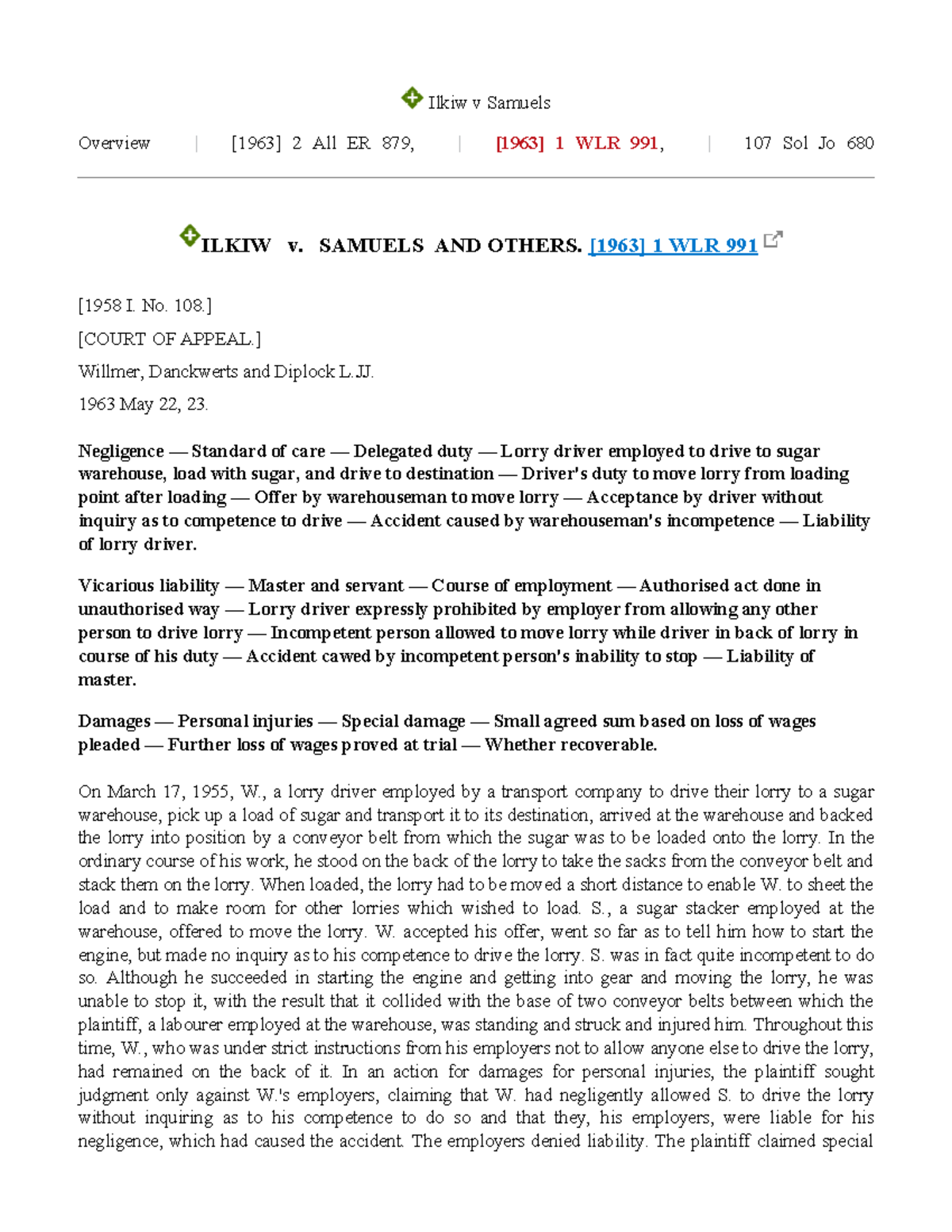 Ilkiw v Samuels

Overview | [1963] 2 All ER 879, | [1963] 1 WLR 991, | 107 Sol Jo 680

ILKIW v. SAMUELS AND OTHERS. [1963] 1 WLR 991

[1958 I. No. 108.]

[COURT OF APPEAL.]

Willmer, Danckwerts and Diplock L.JJ.

1963 May 22, 23.

Negligence — Standard of care — Delegated duty — Lorry driver employed to drive to sugar warehouse, load with sugar, and drive to destination — Driver's duty to move lorry from loading point after loading — Offer by warehouseman to move lorry — Acceptance by driver without inquiry as to competence to drive — Accident caused by warehouseman's incompetence — Liability of lorry driver.

Vicarious liability — Master and servant — Course of employment — Authorised act done in unauthorised way — Lorry driver expressly prohibited by employer from allowing any other person to drive lorry — Incompetent person allowed to move lorry while driver in back of lorry in course of his duty — Accident cawed by incompetent person's inability to stop — Liability of master.

Damages — Personal injuries — Special damage — Small agreed sum based on loss of wages pleaded — Further loss of wages proved at trial — Whether recoverable.

On March 17, 1955, W., a lorry driver employed by a transport company to drive their lorry to a sugar warehouse, pick up a load of sugar and transport it to its destination, arrived at the warehouse and backed the lorry into position by a conveyor belt from which the sugar was to be loaded onto the lorry. In the ordinary course of his work, he stood on the back of the lorry to take the sacks from the conveyor belt and stack them on the lorry. When loaded, the lorry had to be moved a short distance to enable W. to sheet the load and to make room for other lorries which wished to load. S., a sugar stacker employed at the warehouse, offered to move the lorry. W. accepted his offer, went so far as to tell him how to start the engine, but made no inquiry as to his competence to drive the lorry. S. was in fact quite incompetent to do so. Although he succeeded in starting the engine and getting into gear and moving the lorry, he was unable to stop it, with the result that it collided with the base of two conveyor belts between which the plaintiff, a labourer employed at the warehouse, was standing and struck and injured him. Throughout this time, W., who was under strict instructions from his employers not to allow anyone else to drive the lorry, had remained on the back of it. In an action for damages for personal injuries, the plaintiff sought judgment only against W.'s employers, claiming that W. had negligently allowed S. to drive the lorry without inquiring as to his competence to do so and that they, his employers, were liable for his negligence, which had caused the accident. The employers denied liability. The plaintiff claimed special